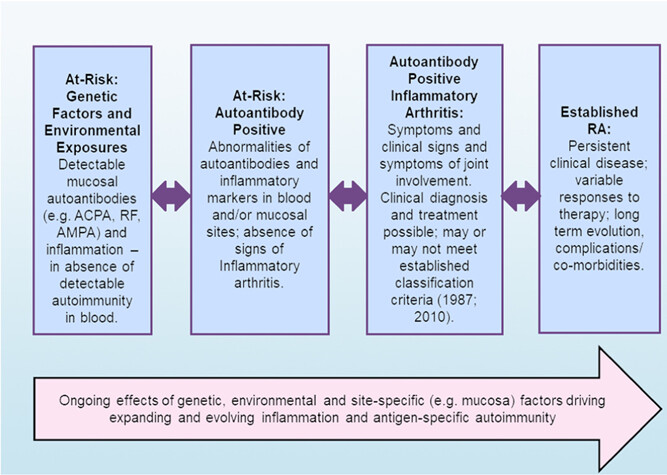 At-Risk: Genetic Factors and Environmental Exposures
Detectable mucosal autoantibodies (e.g. ACPA, RF, AMPA) and inflammation – in absence of detectable autoimmunity in blood.

At-Risk: Autoantibody Positive
Abnormalities of autoantibodies and inflammatory markers in blood and/or mucosal sites; absence of signs of Inflammatory arthritis.

Autoantibody Positive Inflammatory Arthritis:
Symptoms and clinical signs and symptoms of joint involvement. Clinical diagnosis and treatment possible; may or may not meet established classification criteria (1987; 2010).

Established RA:
Persistent clinical disease; variable responses to therapy; long term evolution, complications/ co-morbidities.

Ongoing effects of genetic, environmental and site-specific (e.g. mucosa) factors driving expanding and evolving inflammation and antigen-specific autoimmunity